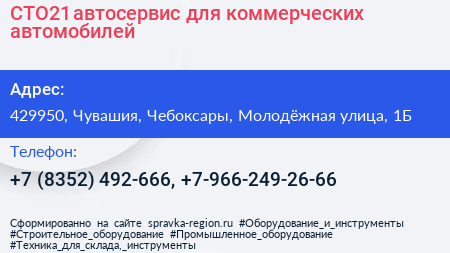 СТО21 автосервис для коммерческих автомобилей

Адрес:

429950, Чувашия, Чебоксары, Молодёжная улица, 1Б

Телефон:

+7 (8352) 492-666, +7-966-249-26-66

Сформированно на сайте spravka-region.ru #Оборудование_и_инструменты #Строительное_оборудование #Промышленное_оборудование #Техника_для_склада,_инструменты